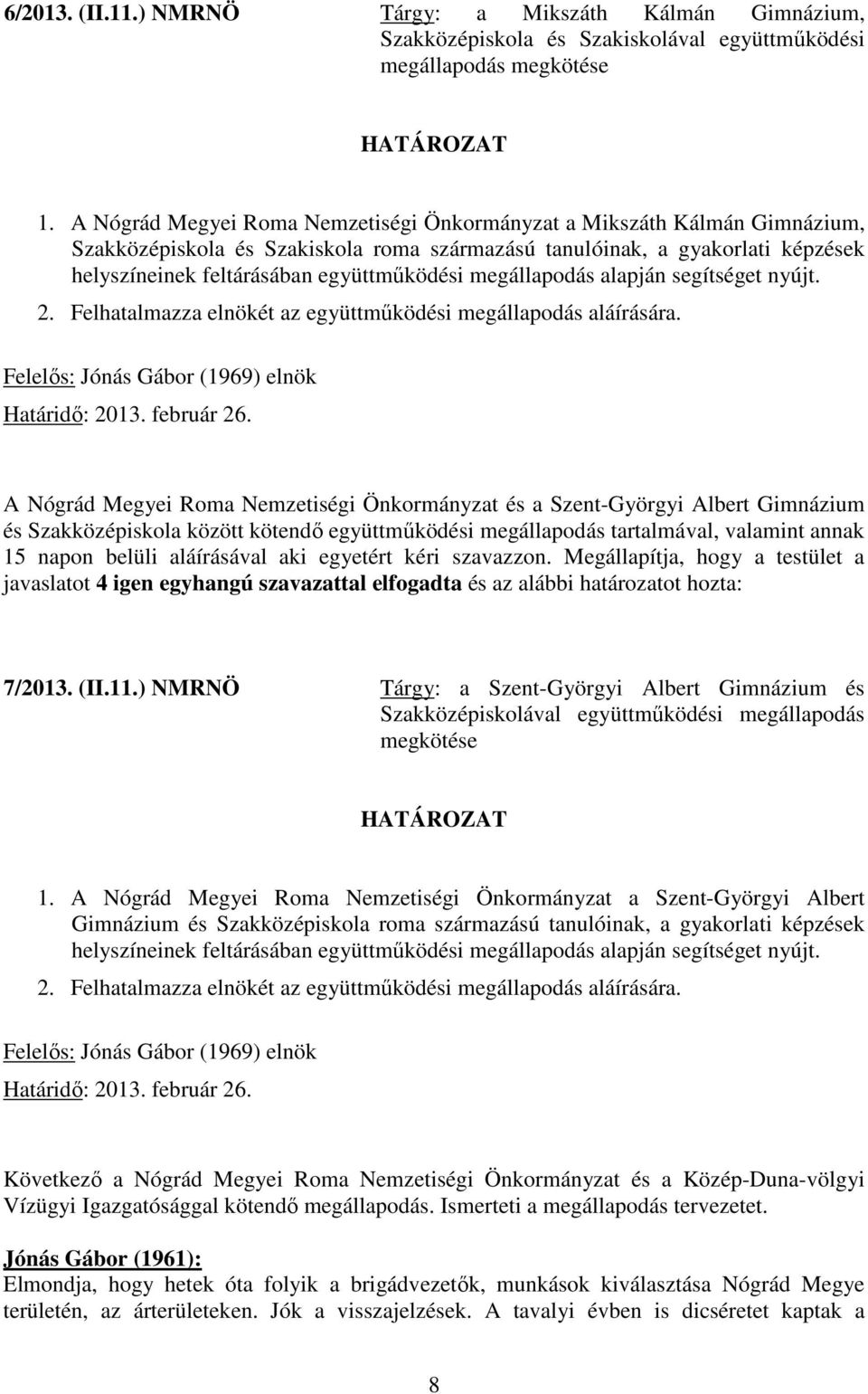 6/2013. (II.11.) NMRNÖ Tárgy: a Mikszáth Kálmán Gimnázium, Szakközépiskola és Szakiskolával együttműködési megállapodás megkötése

HATÁROZAT

1. A Nógrád Megyei Roma Nemzetiségi Önkormányzat a Mikszáth Kálmán Gimnázium, Szakközépiskola és Szakiskola roma származású tanulóinak, a gyakorlati képzések helyszíneinek feltárásában együttműködési megállapodás alapján segítséget nyújt.

2. Felhatalmazza elnökét az együttműködési megállapodás aláírására.

Felelős: Jónás Gábor (1969) elnök

Határidő: 2013. február 26.

A Nógrád Megyei Roma Nemzetiségi Önkormányzat és a Szent-Györgyi Albert Gimnázium és Szakközépiskola között kötendő együttműködési megállapodás tartalmával, valamint annak 15 napon belüli aláírásával aki egyetért kéri szavazzon. Megállapítja, hogy a testület a javaslatot 4 igen egyhangú szavazattal elfogadta és az alábbi határozatot hozta:

7/2013. (II.11.) NMRNÖ Tárgy: a Szent-Györgyi Albert Gimnázium és Szakközépiskolával együttműködési megállapodás megkötése

HATÁROZAT

1. A Nógrád Megyei Roma Nemzetiségi Önkormányzat a Szent-Györgyi Albert Gimnázium és Szakközépiskola roma származású tanulóinak, a gyakorlati képzések helyszíneinek feltárásában együttműködési megállapodás alapján segítséget nyújt.

2. Felhatalmazza elnökét az együttműködési megállapodás aláírására.

Felelős: Jónás Gábor (1969) elnök

Határidő: 2013. február 26.

Következő a Nógrád Megyei Roma Nemzetiségi Önkormányzat és a Közép-Duna-völgyi Vízügyi Igazgatósággal kötendő megállapodás. Ismerteti a megállapodás tervezetet.

Jónás Gábor (1961):
Elmondja, hogy hetek óta folyik a brigádvezetők, munkások kiválasztása Nógrád Megye területén, az árterületeken. Jók a visszajelzések. A tavalyi évben is dicséretet kaptak a

8